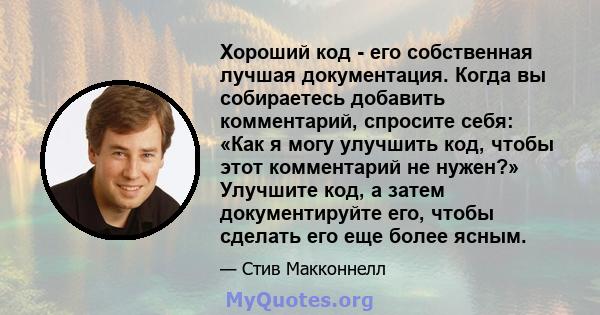 Хороший код - его собственная лучшая документация. Когда вы собираетесь добавить комментарий, спросите себя: «Как я могу улучшить код, чтобы этот комментарий не нужен?» Улучшите код, а затем документируйте его, чтобы сделать его еще более ясным.

— Стив Макконнелл

MyQuotes.org